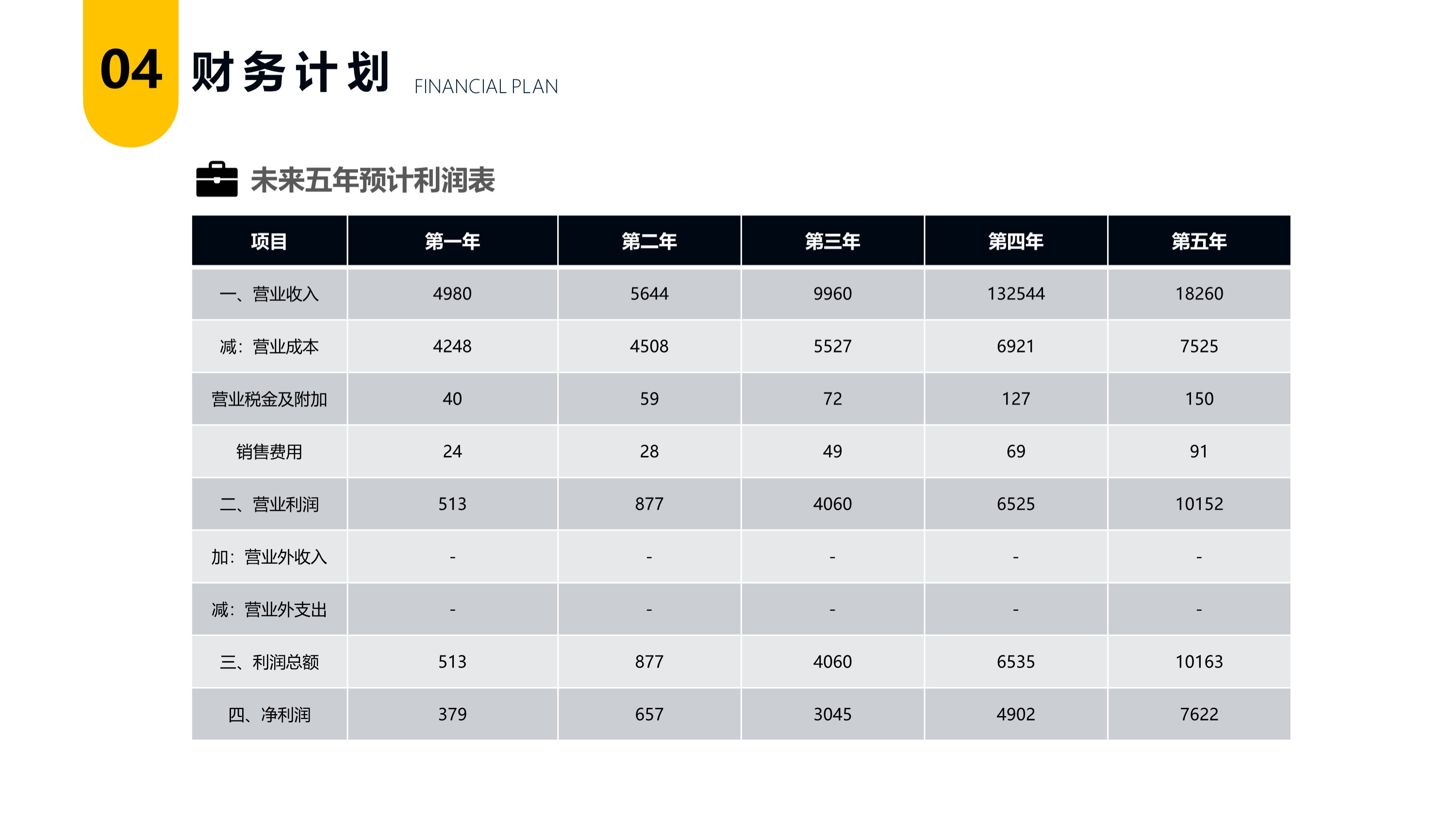 04 财务计划 FINANCIAL PLAN

未来五年预计利润表

| 项目 | 第一年 | 第二年 | 第三年 | 第四年 | 第五年 |
|---|---|---|---|---|---|
| 一、营业收入 | 4980 | 5644 | 9960 | 132544 | 18260 |
| 减：营业成本 | 4248 | 4508 | 5527 | 6921 | 7525 |
| 营业税金及附加 | 40 | 59 | 72 | 127 | 150 |
| 销售费用 | 24 | 28 | 49 | 69 | 91 |
| 二、营业利润 | 513 | 877 | 4060 | 6525 | 10152 |
| 加：营业外收入 | - | - | - | - | - |
| 减：营业外支出 | - | - | - | - | - |
| 三、利润总额 | 513 | 877 | 4060 | 6535 | 10163 |
| 四、净利润 | 379 | 657 | 3045 | 4902 | 7622 |